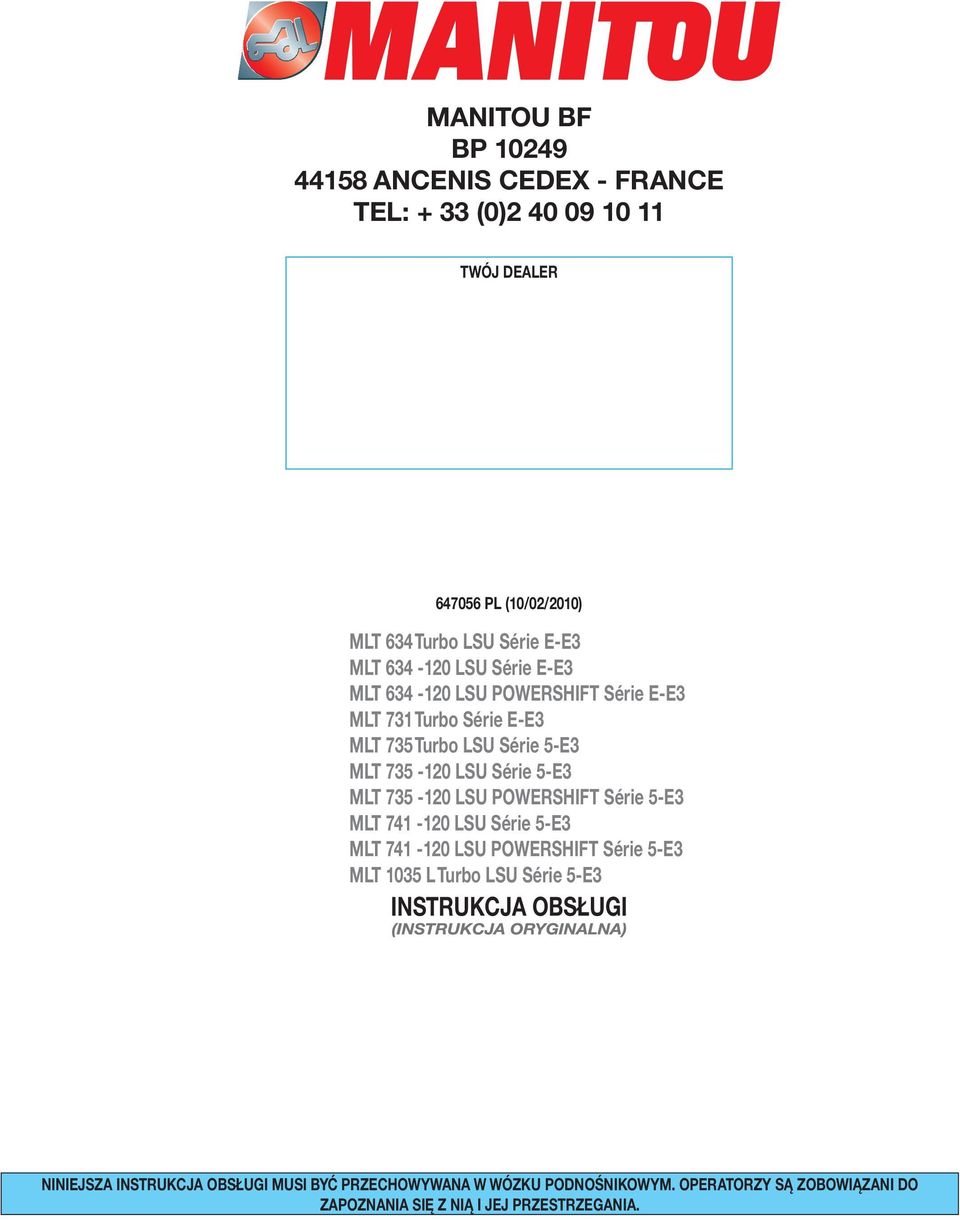 MANITOU

MANITOU BF
BP 10249
44158 ANCENIS CEDEX - FRANCE
TEL: + 33 (0)2 40 09 10 11

TWÓJ DEALER

647056 PL (10/02/2010)

MLT 634 Turbo LSU Série E-E3
MLT 634 -120 LSU Série E-E3
MLT 634 -120 LSU POWERSHIFT Série E-E3
MLT 731 Turbo Série E-E3
MLT 735 Turbo LSU Série 5-E3
MLT 735 -120 LSU Série 5-E3
MLT 735 -120 LSU POWERSHIFT Série 5-E3
MLT 741 -120 LSU Série 5-E3
MLT 741 -120 LSU POWERSHIFT Série 5-E3
MLT 1035 L Turbo LSU Série 5-E3

INSTRUKCJA OBSŁUGI
(INSTRUKCJA ORYGINALNA)

NINIEJSZA INSTRUKCJA OBSŁUGI MUSI BYĆ PRZECHOWYWANA W WÓZKU PODNOŚNIKOWYM. OPERATORZY SĄ ZOBOWIĄZANI DO ZAPOZNANIA SIĘ Z NIĄ I JEJ PRZESTRZEGANIA.